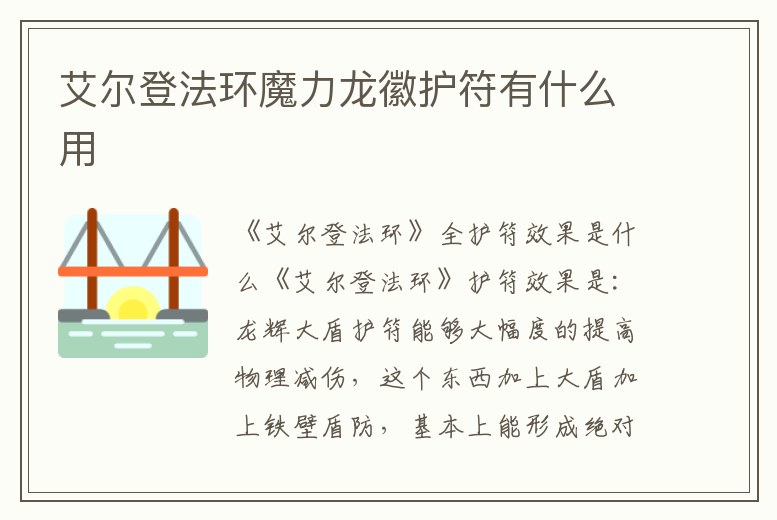 艾尔登法环魔力龙徽护符有什么用

《艾尔登法环》全护符效果是什么《艾尔登法环》护符效果是：龙辉大盾护符能够大幅度的提高物理减伤，这个东西加上大盾加上铁壁盾防，基本上能形成绝对